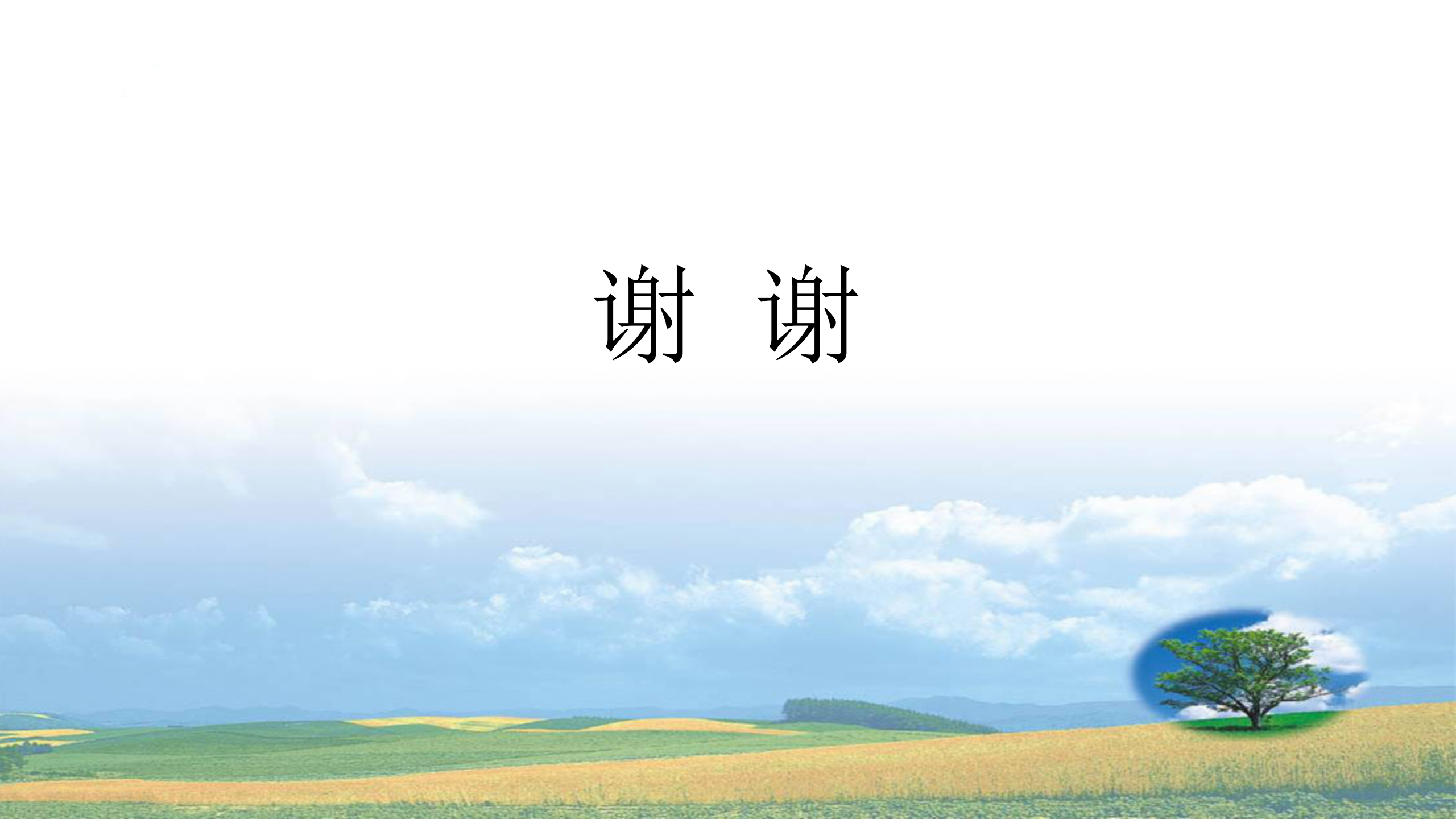 谢 谢